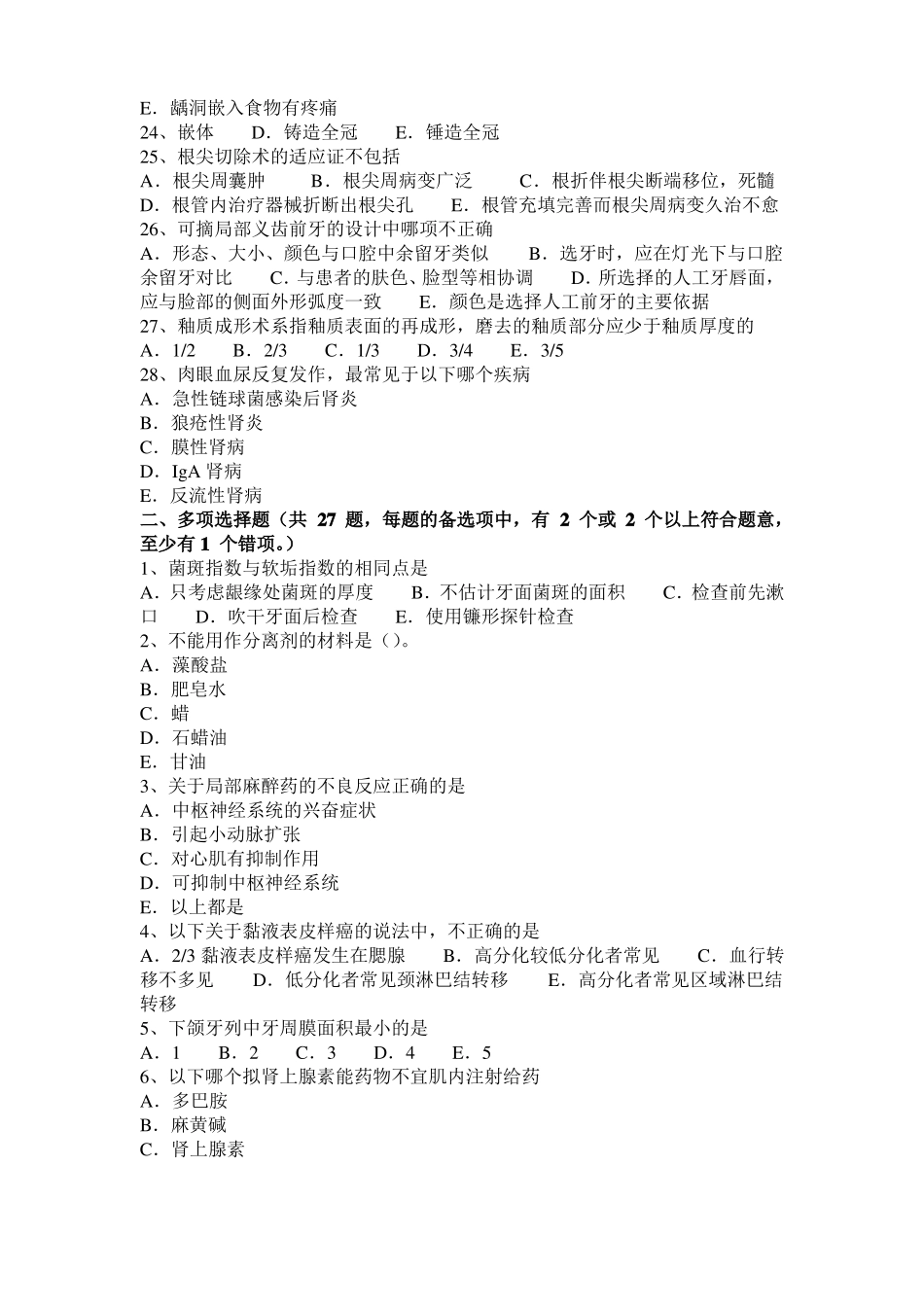 E．龋洞嵌入食物有疼痛
24、嵌体 D．铸造全冠 E．锤造全冠
25、根尖切除术的适应证不包括
A．根尖周囊肿 B．根尖周病变广泛 C．根折伴根尖断端移位，死髓
D．根管内治疗器械折断出根尖孔 E．根管充填完善而根尖周病变久治不愈
26、可摘局部义齿前牙的设计中哪项不正确
A．形态、大小、颜色与口腔中余留牙类似 B．选牙时，应在灯光下与口腔余留牙对比 C．与患者的肤色、脸型等相协调 D．所选择的人工牙唇面，应与脸部的侧面外形弧度一致 E．颜色是选择人工前牙的主要依据
27、釉质成形术系指釉质表面的再成形，磨去的釉质部分应少于釉质厚度的
A．1/2 B．2/3 C．1/3 D．3/4 E．3/5
28、肉眼血尿反复发作，最常见于以下哪个疾病
A．急性链球菌感染后肾炎
B．狼疮性肾炎
C．膜性肾病
D．IgA肾病
E．反流性肾病
二、多项选择题（共27题，每题的备选项中，有2个或2个以上符合题意，至少有1个错项。）
1、菌斑指数与软垢指数的相同点是
A．只考虑龈缘处菌斑的厚度 B．不估计牙面菌斑的面积 C．检查前先漱口 D．吹干牙面后检查 E．使用镰形探针检查
2、不能用作分离剂的材料是()。
A．藻酸盐
B．肥皂水
C．蜡
D．石蜡油
E．甘油
3、关于局部麻醉药的不良反应正确的是
A．中枢神经系统的兴奋症状
B．引起小动脉扩张
C．对心肌有抑制作用
D．可抑制中枢神经系统
E．以上都是
4、以下关于黏液表皮样癌的说法中，不正确的是
A．2/3黏液表皮样癌发生在腮腺 B．高分化较低分化者常见 C．血行转移不多见 D．低分化者常见颈淋巴结转移 E．高分化者常见区域淋巴结转移
5、下颌牙列中牙周膜面积最小的是
A．1 B．2 C．3 D．4 E．5
6、以下哪个拟肾上腺素能药物不宜肌内注射给药
A．多巴胺
B．麻黄碱
C．肾上腺素